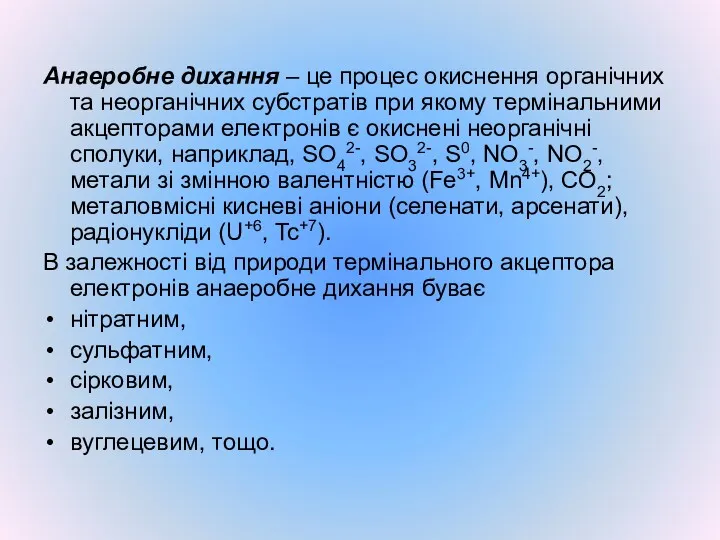 Анаеробне дихання – це процес окиснення органічних та неорганічних субстратів при якому термінальними акцепторами електронів є окиснені неорганічні сполуки, наприклад, $SO_4^{2-}$, $SO_3^{2-}$, $S^0$, $NO_3^-$, $NO_2^-$, метали зі змінною валентністю ($Fe^{3+}$, $Mn^{4+}$), $CO_2$; металовмісні кисневі аніони (селенати, арсенати), радіонукліди ($U^{+6}$, $Tc^{+7}$).

В залежності від природи термінального акцептора електронів анаеробне дихання буває

• нітратним,
• сульфатним,
• сірковим,
• залізним,
• вуглецевим, тощо.